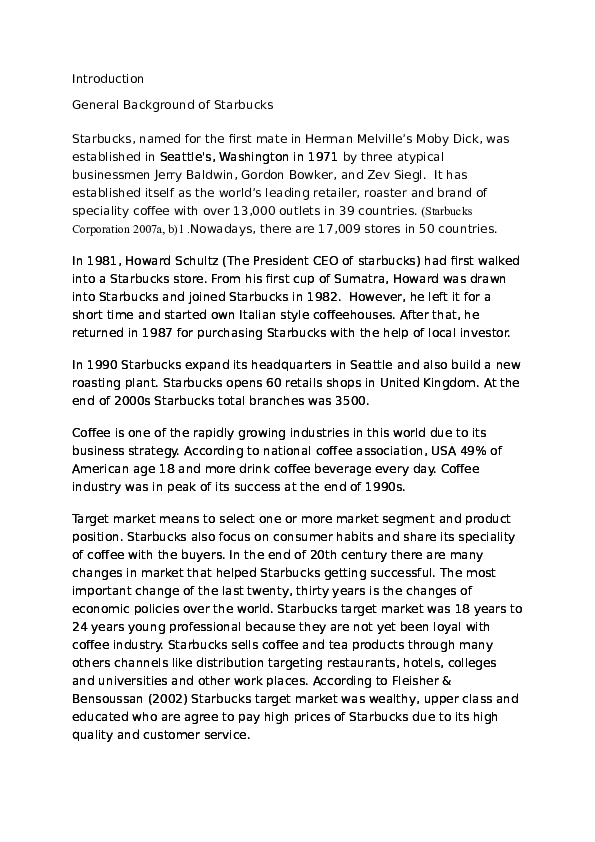 Introduction

General Background of Starbucks

Starbucks, named for the first mate in Herman Melville's Moby Dick, was established in Seattle's, Washington in 1971 by three atypical businessmen Jerry Baldwin, Gordon Bowker, and Zev Siegl. It has established itself as the world's leading retailer, roaster and brand of speciality coffee with over 13,000 outlets in 39 countries. (Starbucks Corporation 2007a, b)1 .Nowadays, there are 17,009 stores in 50 countries.

In 1981, Howard Schultz (The President CEO of starbucks) had first walked into a Starbucks store. From his first cup of Sumatra, Howard was drawn into Starbucks and joined Starbucks in 1982. However, he left it for a short time and started own Italian style coffeehouses. After that, he returned in 1987 for purchasing Starbucks with the help of local investor.

In 1990 Starbucks expand its headquarters in Seattle and also build a new roasting plant. Starbucks opens 60 retails shops in United Kingdom. At the end of 2000s Starbucks total branches was 3500.

Coffee is one of the rapidly growing industries in this world due to its business strategy. According to national coffee association, USA 49% of American age 18 and more drink coffee beverage every day. Coffee industry was in peak of its success at the end of 1990s.

Target market means to select one or more market segment and product position. Starbucks also focus on consumer habits and share its speciality of coffee with the buyers. In the end of 20th century there are many changes in market that helped Starbucks getting successful. The most important change of the last twenty, thirty years is the changes of economic policies over the world. Starbucks target market was 18 years to 24 years young professional because they are not yet been loyal with coffee industry. Starbucks sells coffee and tea products through many others channels like distribution targeting restaurants, hotels, colleges and universities and other work places. According to Fleisher & Bensoussan (2002) Starbucks target market was wealthy, upper class and educated who are agree to pay high prices of Starbucks due to its high quality and customer service.